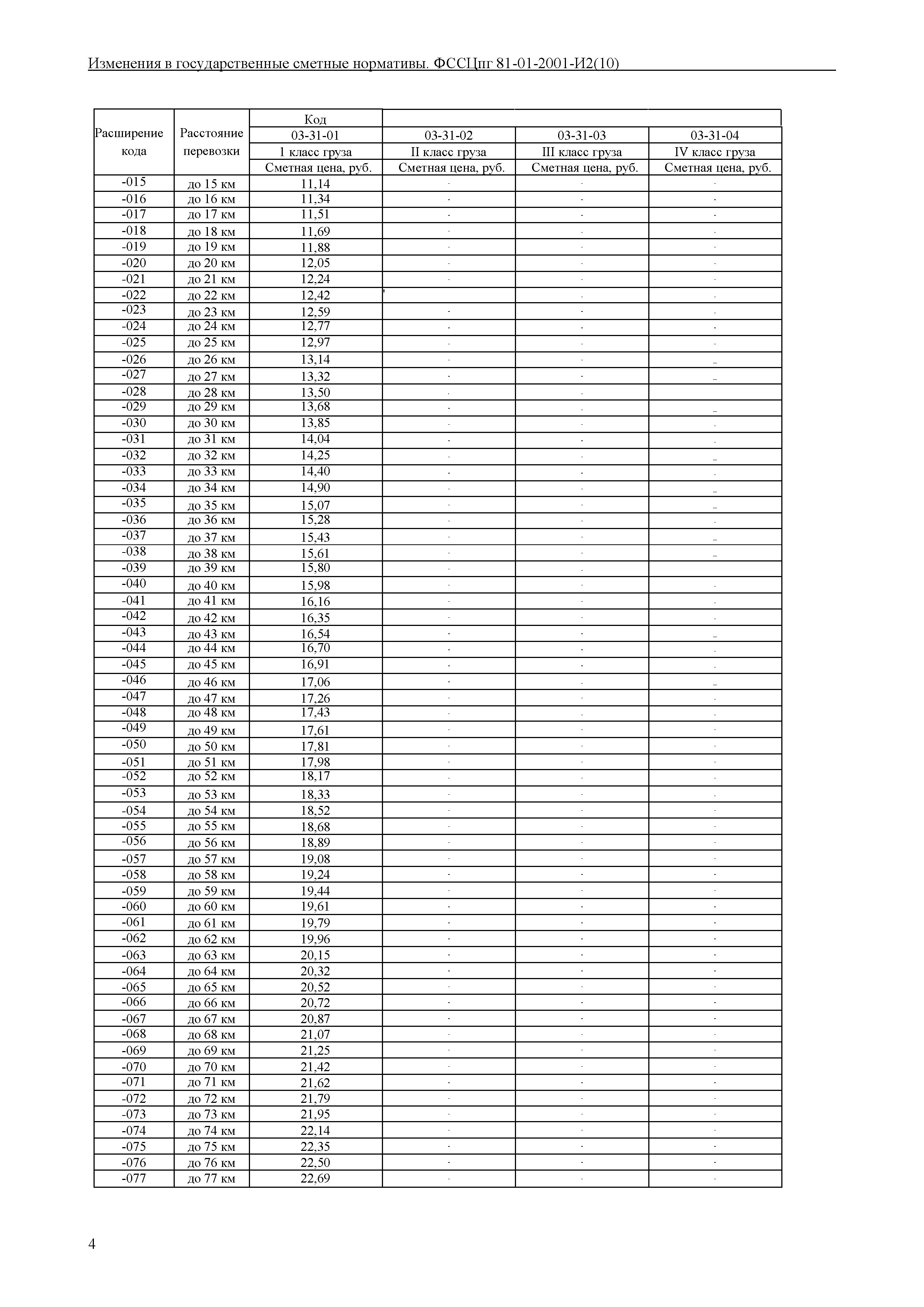 Изменения в государственные сметные нормативы. ФССЦпг 81-01-2001-И2(10)

| Расширение кода | Расстояние перевозки | Код 03-31-01 1 класс груза Сметная цена, руб. | 03-31-02 II класс груза Сметная цена, руб. | 03-31-03 III класс груза Сметная цена, руб. | 03-31-04 IV класс груза Сметная цена, руб. |
|---|---|---|---|---|---|
| -015 | до 15 км | 11,14 | - | - | - |
| -016 | до 16 км | 11,34 | - | - | - |
| -017 | до 17 км | 11,51 | - | - | - |
| -018 | до 18 км | 11,69 | - | - | - |
| -019 | до 19 км | 11,88 | - | - | - |
| -020 | до 20 км | 12,05 | - | - | - |
| -021 | до 21 км | 12,24 | - | - | - |
| -022 | до 22 км | 12,42 | | - | - |
| -023 | до 23 км | 12,59 | - | - | - |
| -024 | до 24 км | 12,77 | - | - | - |
| -025 | до 25 км | 12,97 | - | - | - |
| -026 | до 26 км | 13,14 | - | - | - |
| -027 | до 27 км | 13,32 | - | - | - |
| -028 | до 28 км | 13,50 | - | - | |
| -029 | до 29 км | 13,68 | - | - | - |
| -030 | до 30 км | 13,85 | - | - | - |
| -031 | до 31 км | 14,04 | - | - | - |
| -032 | до 32 км | 14,25 | - | - | - |
| -033 | до 33 км | 14,40 | - | - | - |
| -034 | до 34 км | 14,90 | - | - | - |
| -035 | до 35 км | 15,07 | - | - | - |
| -036 | до 36 км | 15,28 | - | - | - |
| -037 | до 37 км | 15,43 | - | - | - |
| -038 | до 38 км | 15,61 | - | - | - |
| -039 | до 39 км | 15,80 | - | - | |
| -040 | до 40 км | 15,98 | - | - | - |
| -041 | до 41 км | 16,16 | - | - | - |
| -042 | до 42 км | 16,35 | - | - | - |
| -043 | до 43 км | 16,54 | - | - | - |
| -044 | до 44 км | 16,70 | - | - | - |
| -045 | до 45 км | 16,91 | - | - | - |
| -046 | до 46 км | 17,06 | - | - | - |
| -047 | до 47 км | 17,26 | - | - | - |
| -048 | до 48 км | 17,43 | - | - | - |
| -049 | до 49 км | 17,61 | - | - | - |
| -050 | до 50 км | 17,81 | - | - | - |
| -051 | до 51 км | 17,98 | - | - | - |
| -052 | до 52 км | 18,17 | - | - | - |
| -053 | до 53 км | 18,33 | - | - | - |
| -054 | до 54 км | 18,52 | - | - | - |
| -055 | до 55 км | 18,68 | - | - | - |
| -056 | до 56 км | 18,89 | - | - | - |
| -057 | до 57 км | 19,08 | - | - | - |
| -058 | до 58 км | 19,24 | - | - | - |
| -059 | до 59 км | 19,44 | - | - | - |
| -060 | до 60 км | 19,61 | - | - | - |
| -061 | до 61 км | 19,79 | - | - | - |
| -062 | до 62 км | 19,96 | - | - | - |
| -063 | до 63 км | 20,15 | - | - | - |
| -064 | до 64 км | 20,32 | - | - | - |
| -065 | до 65 км | 20,52 | - | - | - |
| -066 | до 66 км | 20,72 | - | - | - |
| -067 | до 67 км | 20,87 | - | - | - |
| -068 | до 68 км | 21,07 | - | - | - |
| -069 | до 69 км | 21,25 | - | - | - |
| -070 | до 70 км | 21,42 | - | - | - |
| -071 | до 71 км | 21,62 | - | - | - |
| -072 | до 72 км | 21,79 | - | - | - |
| -073 | до 73 км | 21,95 | - | - | - |
| -074 | до 74 км | 22,14 | - | - | - |
| -075 | до 75 км | 22,35 | - | - | - |
| -076 | до 76 км | 22,50 | - | - | - |
| -077 | до 77 км | 22,69 | - | - | - |

4